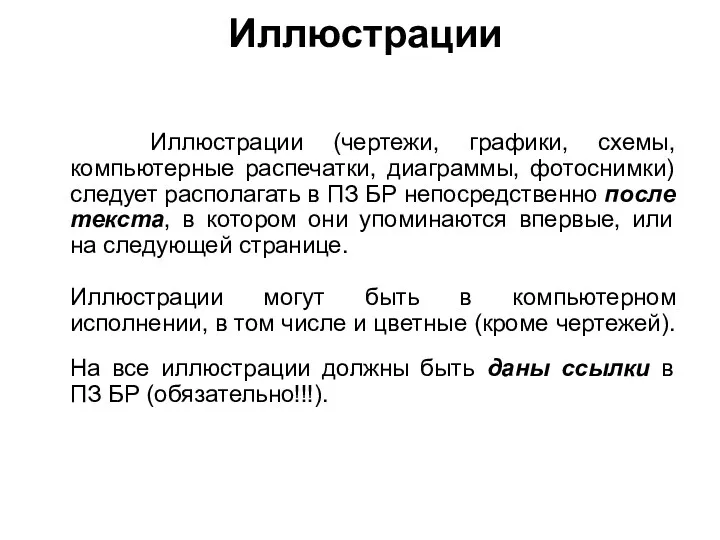 Иллюстрации

Иллюстрации (чертежи, графики, схемы, компьютерные распечатки, диаграммы, фотоснимки) следует располагать в ПЗ БР непосредственно после текста, в котором они упоминаются впервые, или на следующей странице.

Иллюстрации могут быть в компьютерном исполнении, в том числе и цветные (кроме чертежей).

На все иллюстрации должны быть даны ссылки в ПЗ БР (обязательно!!!).